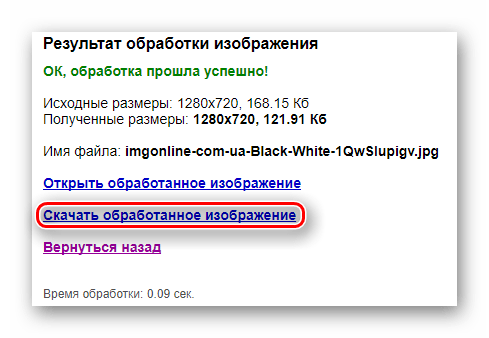 Результат обработки изображения

ОК, обработка прошла успешно!

Исходные размеры: 1280x720, 168.15 Кб
Полученные размеры: 1280x720, 121.91 Кб

Имя файла: imgonline-com-ua-Black-White-1QwSlupigv.jpg

Открыть обработанное изображение

Скачать обработанное изображение

Вернуться назад

Время обработки: 0.09 сек.